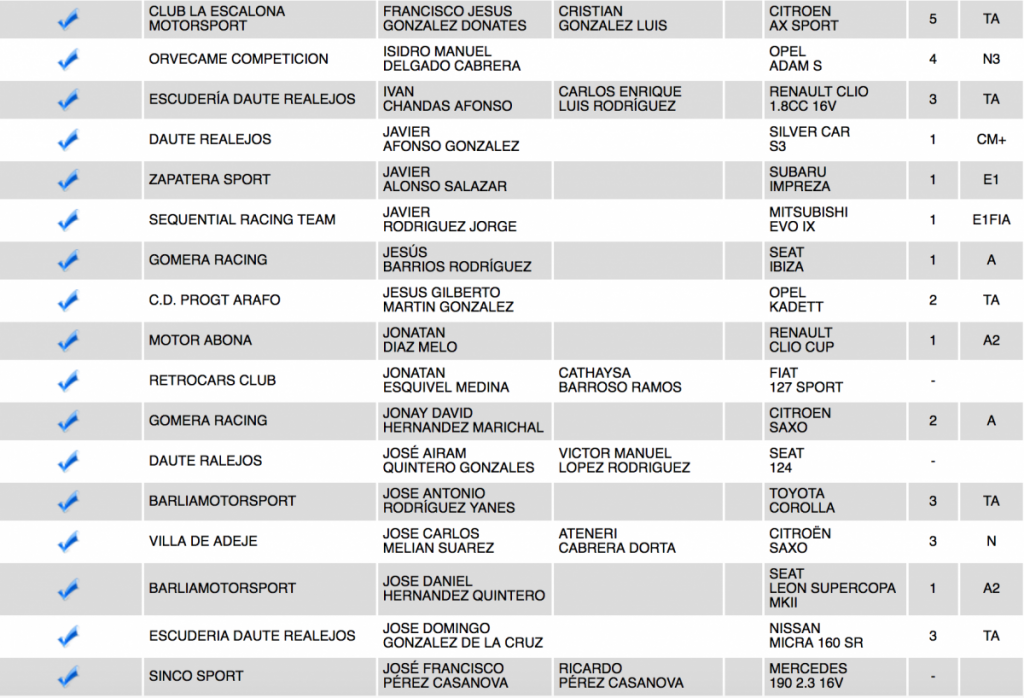 | | | | | | | |
|---|---|---|---|---|---|---|
| | CLUB LA ESCALONA MOTORSPORT | FRANCISCO JESUS GONZALEZ DONATES | CRISTIAN GONZALEZ LUIS | CITROEN AX SPORT | 5 | TA |
| | ORVECAME COMPETICION | ISIDRO MANUEL DELGADO CABRERA | | OPEL ADAM S | 4 | N3 |
| | ESCUDERÍA DAUTE REALEJOS | IVAN CHANDAS AFONSO | CARLOS ENRIQUE LUIS RODRÍGUEZ | RENAULT CLIO 1.8CC 16V | 3 | TA |
| | DAUTE REALEJOS | JAVIER AFONSO GONZALEZ | | SILVER CAR S3 | 1 | CM+ |
| | ZAPATERA SPORT | JAVIER ALONSO SALAZAR | | SUBARU IMPREZA | 1 | E1 |
| | SEQUENTIAL RACING TEAM | JAVIER RODRIGUEZ JORGE | | MITSUBISHI EVO IX | 1 | E1FIA |
| | GOMERA RACING | JESÚS BARRIOS RODRÍGUEZ | | SEAT IBIZA | 1 | A |
| | C.D. PROGT ARAFO | JESUS GILBERTO MARTIN GONZALEZ | | OPEL KADETT | 2 | TA |
| | MOTOR ABONA | JONATAN DIAZ MELO | | RENAULT CLIO CUP | 1 | A2 |
| | RETROCARS CLUB | JONATAN ESQUIVEL MEDINA | CATHAYSA BARROSO RAMOS | FIAT 127 SPORT | - | |
| | GOMERA RACING | JONAY DAVID HERNANDEZ MARICHAL | | CITROEN SAXO | 2 | A |
| | DAUTE RALEJOS | JOSÉ AIRAM QUINTERO GONZALES | VICTOR MANUEL LOPEZ RODRIGUEZ | SEAT 124 | - | |
| | BARLIAMOTORSPORT | JOSE ANTONIO RODRÍGUEZ YANES | | TOYOTA COROLLA | 3 | TA |
| | VILLA DE ADEJE | JOSE CARLOS MELIAN SUAREZ | ATENERI CABRERA DORTA | CITROËN SAXO | 3 | N |
| | BARLIAMOTORSPORT | JOSE DANIEL HERNANDEZ QUINTERO | | SEAT LEON SUPERCOPA MKII | 1 | A2 |
| | ESCUDERIA DAUTE REALEJOS | JOSE DOMINGO GONZALEZ DE LA CRUZ | | NISSAN MICRA 160 SR | 3 | TA |
| | SINCO SPORT | JOSÉ FRANCISCO PÉREZ CASANOVA | RICARDO PÉREZ CASANOVA | MERCEDES 190 2.3 16V | - | |